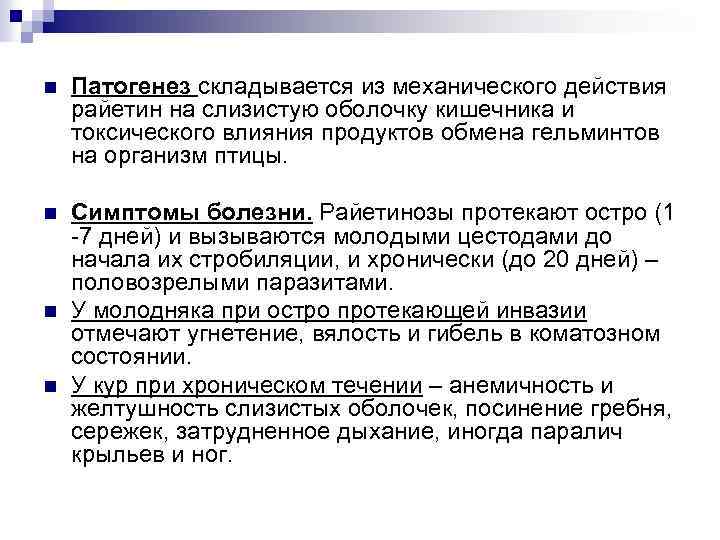 Патогенез складывается из механического действия райетин на слизистую оболочку кишечника и токсического влияния продуктов обмена гельминтов на организм птицы.

Симптомы болезни. Райетинозы протекают остро (1 -7 дней) и вызываются молодыми цестодами до начала их стробиляции, и хронически (до 20 дней) – половозрелыми паразитами.

У молодняка при остро протекающей инвазии отмечают угнетение, вялость и гибель в коматозном состоянии.

У кур при хроническом течении – анемичность и желтушность слизистых оболочек, посинение гребня, сережек, затрудненное дыхание, иногда паралич крыльев и ног.